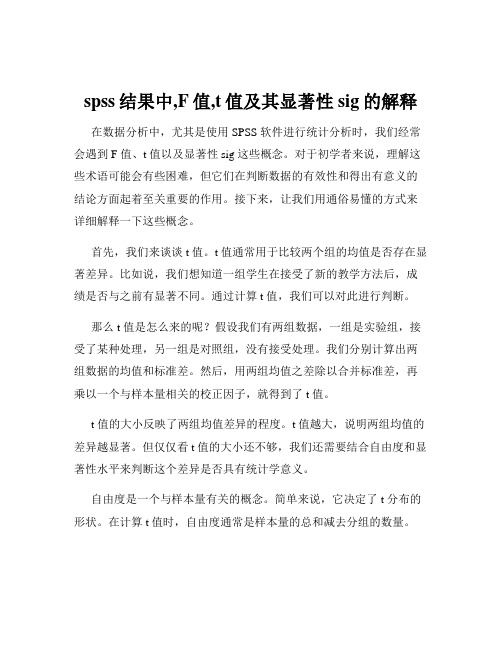 spss 结果中,F 值,t 值及其显著性 sig 的解释

在数据分析中，尤其是使用 SPSS 软件进行统计分析时，我们经常会遇到 F 值、t 值以及显著性 sig 这些概念。对于初学者来说，理解这些术语可能会有些困难，但它们在判断数据的有效性和得出有意义的结论方面起着至关重要的作用。接下来，让我们用通俗易懂的方式来详细解释一下这些概念。

首先，我们来谈谈 t 值。t 值通常用于比较两个组的均值是否存在显著差异。比如说，我们想知道一组学生在接受了新的教学方法后，成绩是否与之前有显著不同。通过计算 t 值，我们可以对此进行判断。

那么 t 值是怎么来的呢？假设我们有两组数据，一组是实验组，接受了某种处理，另一组是对照组，没有接受处理。我们分别计算出两组数据的均值和标准差。然后，用两组均值之差除以合并标准差，再乘以一个与样本量相关的校正因子，就得到了 t 值。

t 值的大小反映了两组均值差异的程度。t 值越大，说明两组均值的差异越显著。但仅仅看 t 值的大小还不够，我们还需要结合自由度和显著性水平来判断这个差异是否具有统计学意义。

自由度是一个与样本量有关的概念。简单来说，它决定了 t 分布的形状。在计算 t 值时，自由度通常是样本量的总和减去分组的数量。